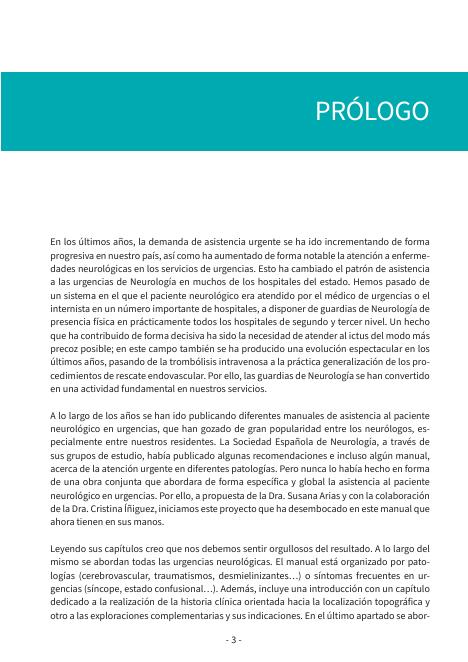 PRÓLOGO

En los últimos años, la demanda de asistencia urgente se ha ido incrementando de forma progresiva en nuestro país, así como ha aumentado de forma notable la atención a enfermedades neurológicas en los servicios de urgencias. Esto ha cambiado el patrón de asistencia a las urgencias de Neurología en muchos de los hospitales del estado. Hemos pasado de un sistema en el que el paciente neurológico era atendido por el médico de urgencias o el internista en un número importante de hospitales, a disponer de guardias de Neurología de presencia física en prácticamente todos los hospitales de segundo y tercer nivel. Un hecho que ha contribuido de forma decisiva ha sido la necesidad de atender al ictus del modo más precoz posible; en este campo también se ha producido una evolución espectacular en los últimos años, pasando de la trombólisis intravenosa a la práctica generalización de los procedimientos de rescate endovascular. Por ello, las guardias de Neurología se han convertido en una actividad fundamental en nuestros servicios.

A lo largo de los años se han ido publicando diferentes manuales de asistencia al paciente neurológico en urgencias, que han gozado de gran popularidad entre los neurólogos, especialmente entre nuestros residentes. La Sociedad Española de Neurología, a través de sus grupos de estudio, había publicado algunas recomendaciones e incluso algún manual, acerca de la atención urgente en diferentes patologías. Pero nunca lo había hecho en forma de una obra conjunta que abordara de forma específica y global la asistencia al paciente neurológico en urgencias. Por ello, a propuesta de la Dra. Susana Arias y con la colaboración de la Dra. Cristina Íñiguez, iniciamos este proyecto que ha desembocado en este manual que ahora tienen en sus manos.

Leyendo sus capítulos creo que nos debemos sentir orgullosos del resultado. A lo largo del mismo se abordan todas las urgencias neurológicas. El manual está organizado por patologías (cerebrovascular, traumatismos, desmielinizantes…) o síntomas frecuentes en urgencias (síncope, estado confusional…). Además, incluye una introducción con un capítulo dedicado a la realización de la historia clínica orientada hacia la localización topográfica y otro a las exploraciones complementarias y sus indicaciones. En el último apartado se abor-

- 3 -